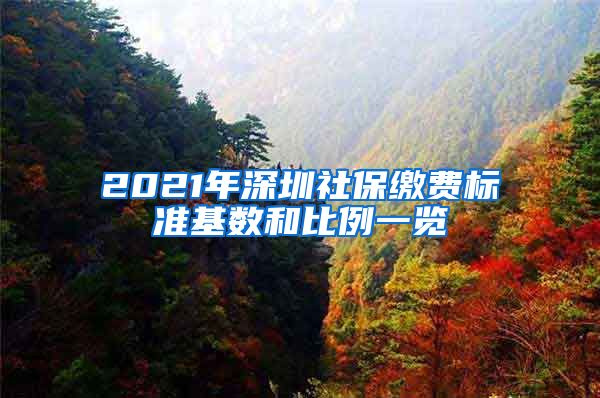 2021年深圳社保缴费标准基数和比例一览